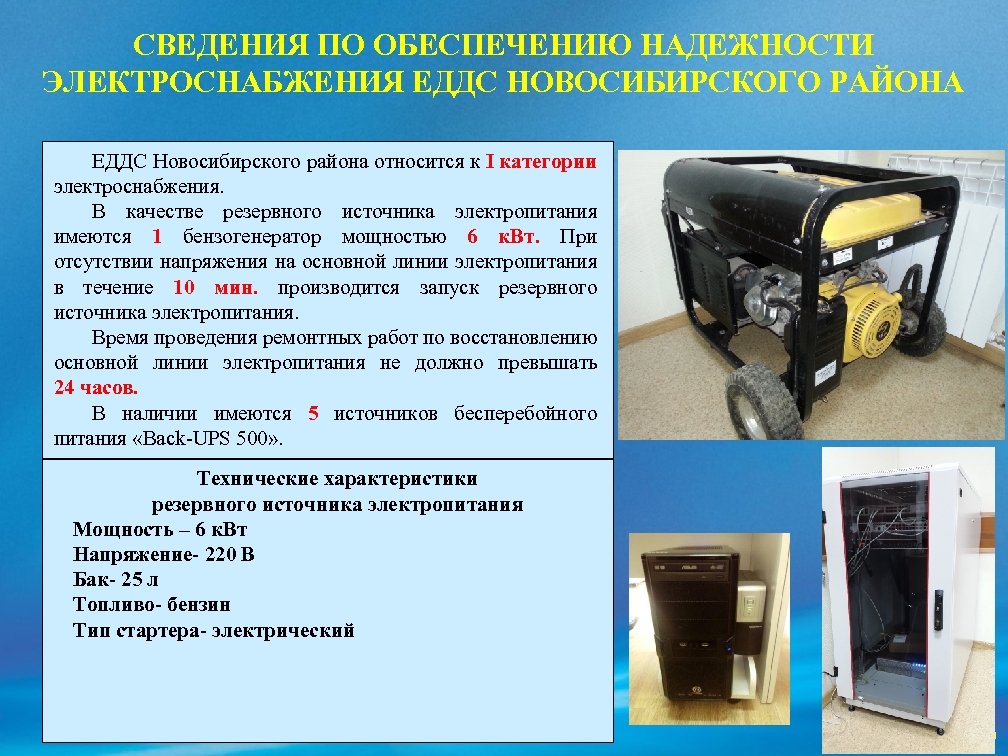 СВЕДЕНИЯ ПО ОБЕСПЕЧЕНИЮ НАДЕЖНОСТИ ЭЛЕКТРОСНАБЖЕНИЯ ЕДДС НОВОСИБИРСКОГО РАЙОНА

ЕДДС Новосибирского района относится к I категории электроснабжения.

В качестве резервного источника электропитания имеются 1 бензогенератор мощностью 6 кВт. При отсутствии напряжения на основной линии электропитания в течение 10 мин. производится запуск резервного источника электропитания.

Время проведения ремонтных работ по восстановлению основной линии электропитания не должно превышать 24 часов.

В наличии имеются 5 источников бесперебойного питания «Back-UPS 500».

Технические характеристики
резервного источника электропитания
Мощность – 6 кВт
Напряжение- 220 В
Бак- 25 л
Топливо- бензин
Тип стартера- электрический